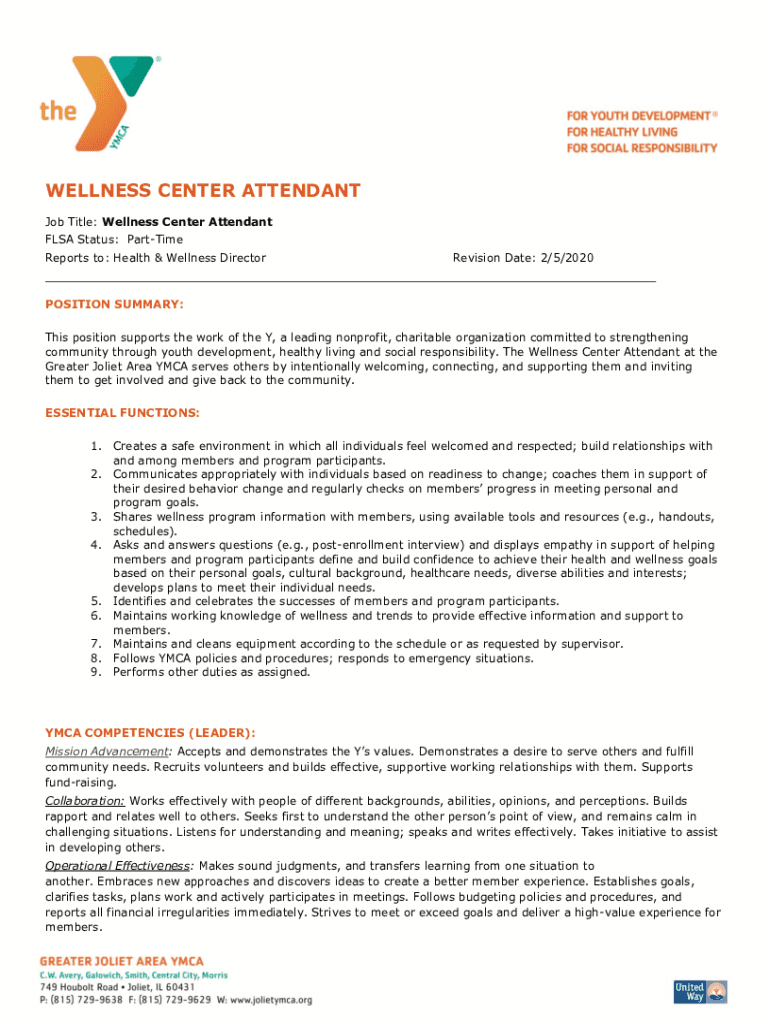 the YMCA

FOR YOUTH DEVELOPMENT®
FOR HEALTHY LIVING
FOR SOCIAL RESPONSIBILITY

WELLNESS CENTER ATTENDANT

Job Title: Wellness Center Attendant
FLSA Status: Part-Time
Reports to: Health & Wellness Director Revision Date: 2/5/2020

POSITION SUMMARY:

This position supports the work of the Y, a leading nonprofit, charitable organization committed to strengthening community through youth development, healthy living and social responsibility. The Wellness Center Attendant at the Greater Joliet Area YMCA serves others by intentionally welcoming, connecting, and supporting them and inviting them to get involved and give back to the community.

ESSENTIAL FUNCTIONS:

1. Creates a safe environment in which all individuals feel welcomed and respected; build relationships with and among members and program participants.
2. Communicates appropriately with individuals based on readiness to change; coaches them in support of their desired behavior change and regularly checks on members' progress in meeting personal and program goals.
3. Shares wellness program information with members, using available tools and resources (e.g., handouts, schedules).
4. Asks and answers questions (e.g., post-enrollment interview) and displays empathy in support of helping members and program participants define and build confidence to achieve their health and wellness goals based on their personal goals, cultural background, healthcare needs, diverse abilities and interests; develops plans to meet their individual needs.
5. Identifies and celebrates the successes of members and program participants.
6. Maintains working knowledge of wellness and trends to provide effective information and support to members.
7. Maintains and cleans equipment according to the schedule or as requested by supervisor.
8. Follows YMCA policies and procedures; responds to emergency situations.
9. Performs other duties as assigned.

YMCA COMPETENCIES (LEADER):
Mission Advancement: Accepts and demonstrates the Y's values. Demonstrates a desire to serve others and fulfill community needs. Recruits volunteers and builds effective, supportive working relationships with them. Supports fund-raising.
Collaboration: Works effectively with people of different backgrounds, abilities, opinions, and perceptions. Builds rapport and relates well to others. Seeks first to understand the other person's point of view, and remains calm in challenging situations. Listens for understanding and meaning; speaks and writes effectively. Takes initiative to assist in developing others.
Operational Effectiveness: Makes sound judgments, and transfers learning from one situation to another. Embraces new approaches and discovers ideas to create a better member experience. Establishes goals, clarifies tasks, plans work and actively participates in meetings. Follows budgeting policies and procedures, and reports all financial irregularities immediately. Strives to meet or exceed goals and deliver a high-value experience for members.

GREATER JOLIET AREA YMCA
C.W. Avery, Galowich, Smith, Central City, Morris
749 Houbolt Road • Joliet, IL 60431
P: (815) 729-9638 F: (815) 729-9629 W: www.jolietymca.org

United Way